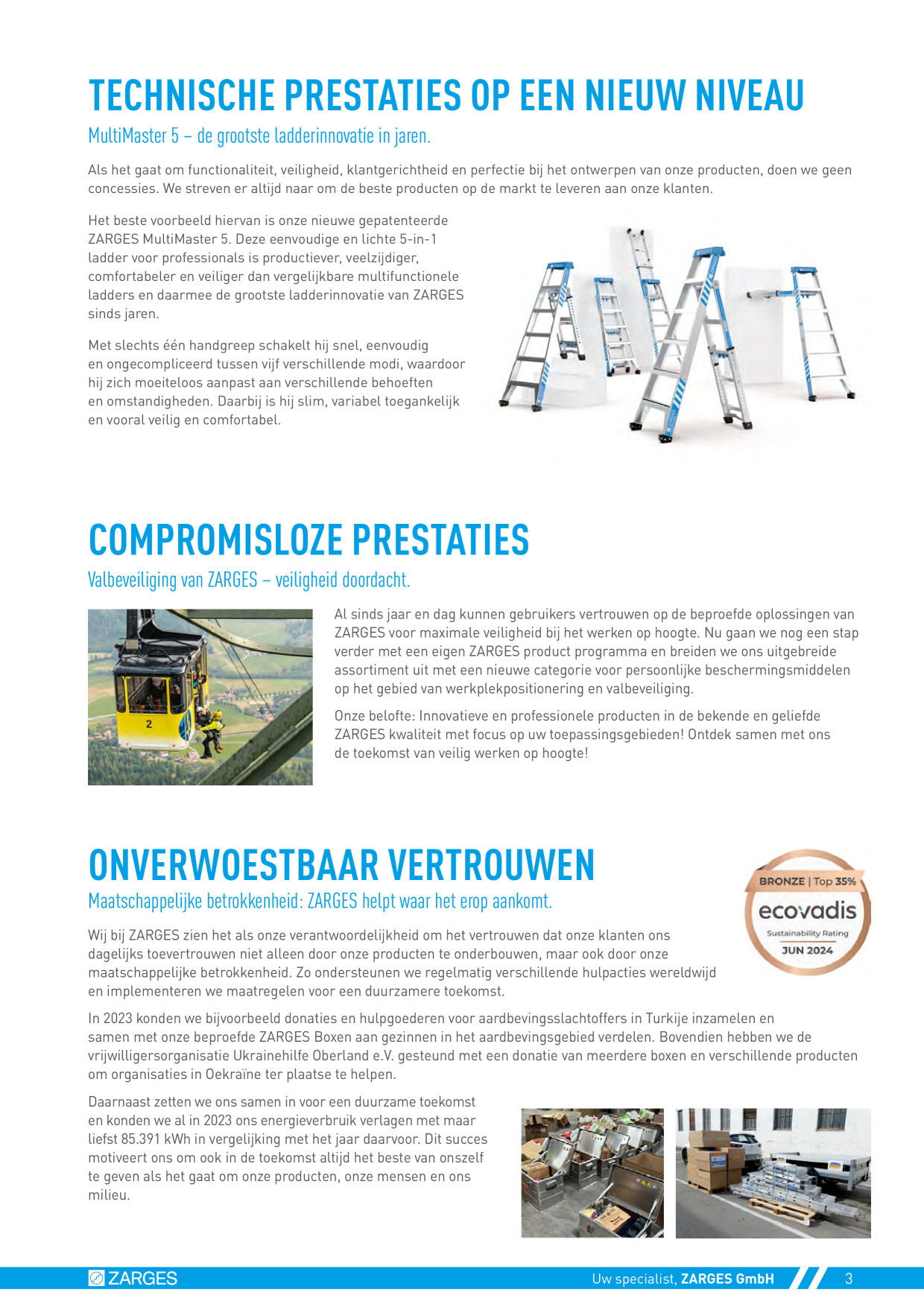 TECHNISCHE PRESTATIES OP EEN NIEUW NIVEAU

MultiMaster 5 – de grootste ladderinnovatie in jaren.

Als het gaat om functionaliteit, veiligheid, klantgerichtheid en perfectie bij het ontwerpen van onze producten, doen we geen concessies. We streven er altijd naar om de beste producten op de markt te leveren aan onze klanten.

Het beste voorbeeld hiervan is onze nieuwe gepatenteerde ZARGES MultiMaster 5. Deze eenvoudige en lichte 5-in-1 ladder voor professionals is productiever, veelzijdiger, comfortabeler en veiliger dan vergelijkbare multifunctionele ladders en daarmee de grootste ladderinnovatie van ZARGES sinds jaren.

Met slechts één handgreep schakelt hij snel, eenvoudig en ongecompliceerd tussen vijf verschillende modi, waardoor hij zich moeiteloos aanpast aan verschillende behoeften en omstandigheden. Daarbij is hij slim, variabel toegankelijk en vooral veilig en comfortabel.

COMPROMISLOZE PRESTATIES

Valbeveiliging van ZARGES – veiligheid doordacht.

2

Al sinds jaar en dag kunnen gebruikers vertrouwen op de beproefde oplossingen van ZARGES voor maximale veiligheid bij het werken op hoogte. Nu gaan we nog een stap verder met een eigen ZARGES product programma en breiden we ons uitgebreide assortiment uit met een nieuwe categorie voor persoonlijke beschermingsmiddelen op het gebied van werkplekpositionering en valbeveiliging.

Onze belofte: Innovatieve en professionele producten in de bekende en geliefde ZARGES kwaliteit met focus op uw toepassingsgebieden! Ontdek samen met ons de toekomst van veilig werken op hoogte!

ONVERWOESTBAAR VERTROUWEN

Maatschappelijke betrokkenheid: ZARGES helpt waar het erop aankomt.

BRONZE | Top 35%
ecovadis
Sustainability Rating
JUN 2024

Wij bij ZARGES zien het als onze verantwoordelijkheid om het vertrouwen dat onze klanten ons dagelijks toevertrouwen niet alleen door onze producten te onderbouwen, maar ook door onze maatschappelijke betrokkenheid. Zo ondersteunen we regelmatig verschillende hulpacties wereldwijd en implementeren we maatregelen voor een duurzamere toekomst.

In 2023 konden we bijvoorbeeld donaties en hulpgoederen voor aardbevingsslachtoffers in Turkije inzamelen en samen met onze beproefde ZARGES Boxen aan gezinnen in het aardbevingsgebied verdelen. Bovendien hebben we de vrijwilligersorganisatie Ukrainehilfe Oberland e.V. gesteund met een donatie van meerdere boxen en verschillende producten om organisaties in Oekraïne ter plaatse te helpen.

Daarnaast zetten we ons samen in voor een duurzame toekomst en konden we al in 2023 ons energieverbruik verlagen met maar liefst 85.391 kWh in vergelijking met het jaar daarvoor. Dit succes motiveert ons om ook in de toekomst altijd het beste van onszelf te geven als het gaat om onze producten, onze mensen en ons milieu.

ZARGES

Uw specialist, ZARGES GmbH 3